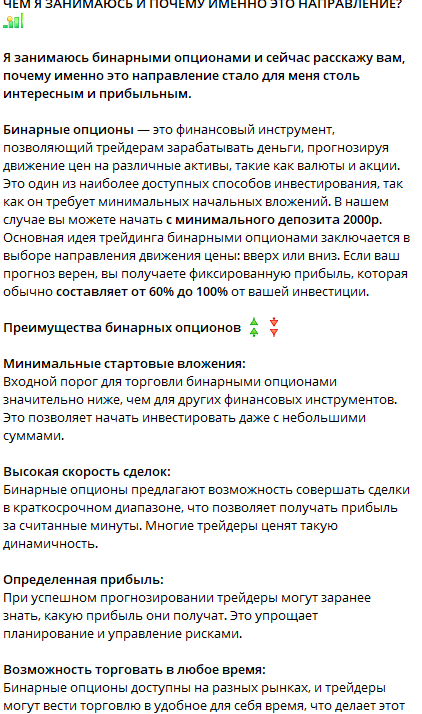 ЧЕМ Я ЗАНИМАЮСЬ И ПОЧЕМУ ИМЕННО ЭТО НАПРАВЛЕНИЕ?

Я занимаюсь бинарными опционами и сейчас расскажу вам, почему именно это направление стало для меня столь интересным и прибыльным.

Бинарные опционы — это финансовый инструмент, позволяющий трейдерам зарабатывать деньги, прогнозируя движение цен на различные активы, такие как валюты и акции. Это один из наиболее доступных способов инвестирования, так как он требует минимальных начальных вложений. В нашем случае вы можете начать с минимального депозита 2000р. Основная идея трейдинга бинарными опционами заключается в выборе направления движения цены: вверх или вниз. Если ваш прогноз верен, вы получаете фиксированную прибыль, которая обычно составляет от 60% до 100% от вашей инвестиции.

Преимущества бинарных опционов

Минимальные стартовые вложения:
Входной порог для торговли бинарными опционами значительно ниже, чем для других финансовых инструментов. Это позволяет начать инвестировать даже с небольшими суммами.

Высокая скорость сделок:
Бинарные опционы предлагают возможность совершать сделки в краткосрочном диапазоне, что позволяет получать прибыль за считанные минуты. Многие трейдеры ценят такую динамичность.

Определенная прибыль:
При успешном прогнозировании трейдеры могут заранее знать, какую прибыль они получат. Это упрощает планирование и управление рисками.

Возможность торговать в любое время:
Бинарные опционы доступны на разных рынках, и трейдеры могут вести торговлю в удобное для себя время, что делает этот